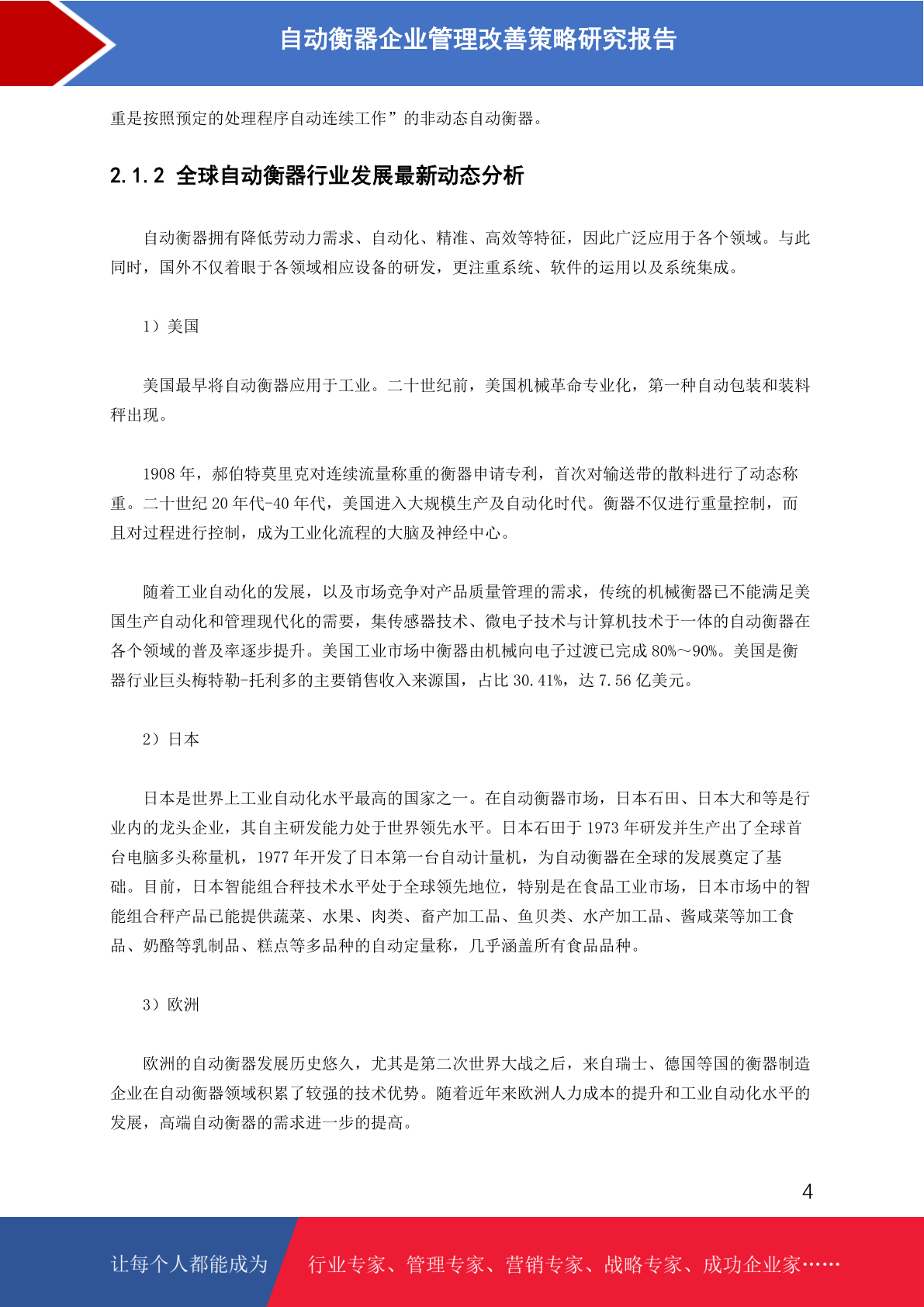 自动衡器企业管理改善策略研究报告

重是按照预定的处理程序自动连续工作”的非动态自动衡器。

2.1.2 全球自动衡器行业发展最新动态分析

自动衡器拥有降低劳动力需求、自动化、精准、高效等特征，因此广泛应用于各个领域。与此同时，国外不仅着眼于各领域相应设备的研发，更注重系统、软件的运用以及系统集成。

1）美国

美国最早将自动衡器应用于工业。二十世纪前，美国机械革命专业化，第一种自动包装和装料秤出现。

1908 年，郝伯特莫里克对连续流量称重的衡器申请专利，首次对输送带的散料进行了动态称重。二十世纪 20 年代-40 年代，美国进入大规模生产及自动化时代。衡器不仅进行重量控制，而且对过程进行控制，成为工业化流程的大脑及神经中心。

随着工业自动化的发展，以及市场竞争对产品质量管理的需求，传统的机械衡器已不能满足美国生产自动化和管理现代化的需要，集传感器技术、微电子技术与计算机技术于一体的自动衡器在各个领域的普及率逐步提升。美国工业市场中衡器由机械向电子过渡已完成 80%～90%。美国是衡器行业巨头梅特勒-托利多的主要销售收入来源国，占比 30.41%，达 7.56 亿美元。

2）日本

日本是世界上工业自动化水平最高的国家之一。在自动衡器市场，日本石田、日本大和等是行业内的龙头企业，其自主研发能力处于世界领先水平。日本石田于 1973 年研发并生产出了全球首台电脑多头称量机，1977 年开发了日本第一台自动计量机，为自动衡器在全球的发展奠定了基础。目前，日本智能组合秤技术水平处于全球领先地位，特别是在食品工业市场，日本市场中的智能组合秤产品已能提供蔬菜、水果、肉类、畜产加工品、鱼贝类、水产加工品、酱咸菜等加工食品、奶酪等乳制品、糕点等多品种的自动定量称，几乎涵盖所有食品品种。

3）欧洲

欧洲的自动衡器发展历史悠久，尤其是第二次世界大战之后，来自瑞士、德国等国的衡器制造企业在自动衡器领域积累了较强的技术优势。随着近年来欧洲人力成本的提升和工业自动化水平的发展，高端自动衡器的需求进一步的提高。

4

让每个人都能成为 行业专家、管理专家、营销专家、战略专家、成功企业家……